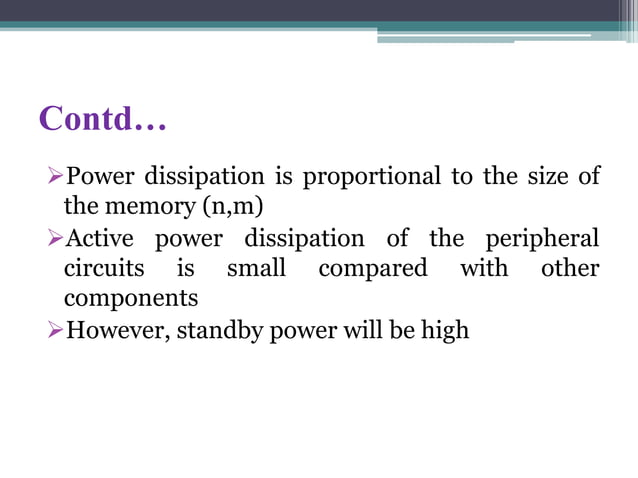 Contd…

➢Power dissipation is proportional to the size of the memory (n,m)

➢Active power dissipation of the peripheral circuits is small compared with other components

➢However, standby power will be high